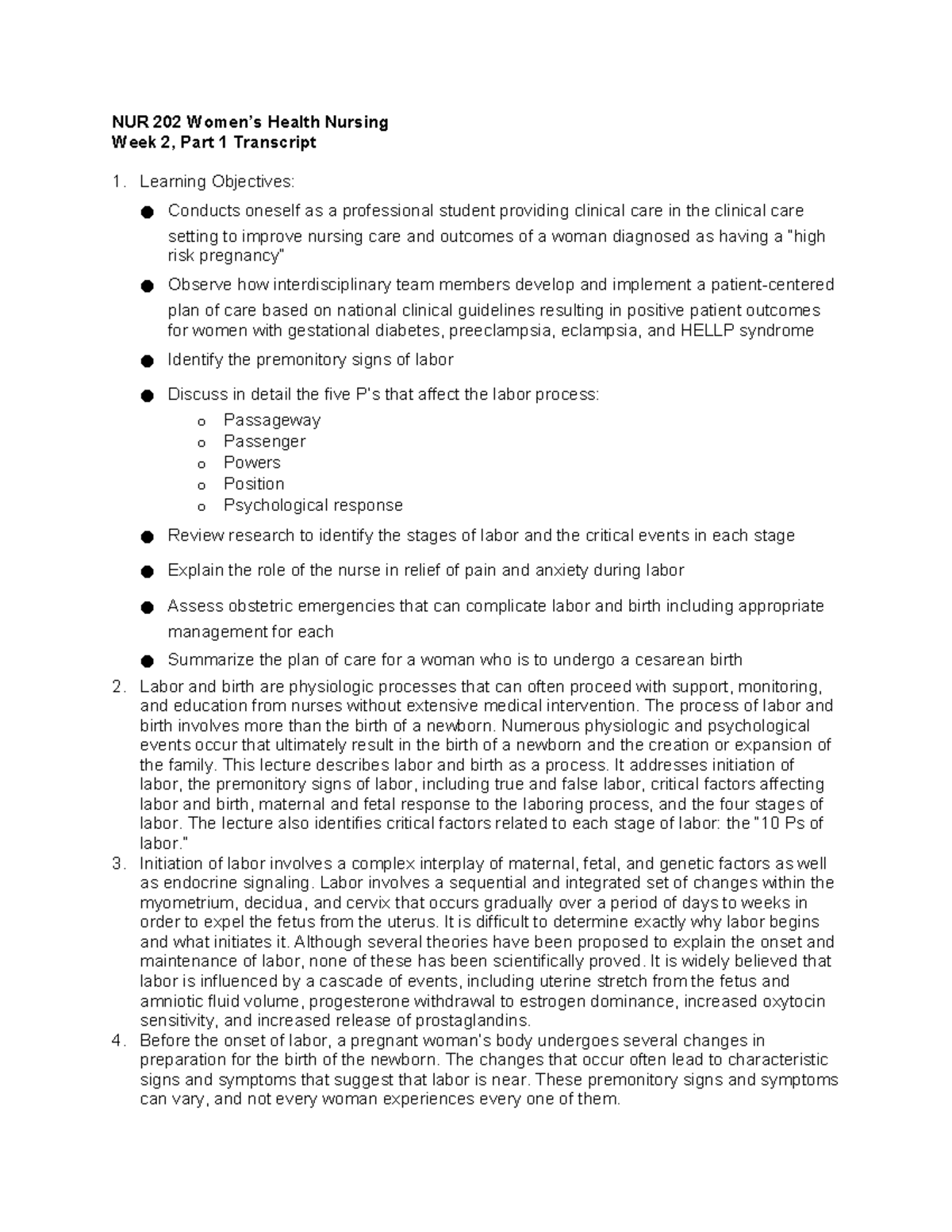 NUR 202 Women's Health Nursing
Week 2, Part 1 Transcript

1. Learning Objectives:
● Conducts oneself as a professional student providing clinical care in the clinical care setting to improve nursing care and outcomes of a woman diagnosed as having a "high risk pregnancy"
● Observe how interdisciplinary team members develop and implement a patient-centered plan of care based on national clinical guidelines resulting in positive patient outcomes for women with gestational diabetes, preeclampsia, eclampsia, and HELLP syndrome
● Identify the premonitory signs of labor
● Discuss in detail the five P's that affect the labor process:
o Passageway
o Passenger
o Powers
o Position
o Psychological response
● Review research to identify the stages of labor and the critical events in each stage
● Explain the role of the nurse in relief of pain and anxiety during labor
● Assess obstetric emergencies that can complicate labor and birth including appropriate management for each
● Summarize the plan of care for a woman who is to undergo a cesarean birth
2. Labor and birth are physiologic processes that can often proceed with support, monitoring, and education from nurses without extensive medical intervention. The process of labor and birth involves more than the birth of a newborn. Numerous physiologic and psychological events occur that ultimately result in the birth of a newborn and the creation or expansion of the family. This lecture describes labor and birth as a process. It addresses initiation of labor, the premonitory signs of labor, including true and false labor, critical factors affecting labor and birth, maternal and fetal response to the laboring process, and the four stages of labor. The lecture also identifies critical factors related to each stage of labor: the "10 Ps of labor."
3. Initiation of labor involves a complex interplay of maternal, fetal, and genetic factors as well as endocrine signaling. Labor involves a sequential and integrated set of changes within the myometrium, decidua, and cervix that occurs gradually over a period of days to weeks in order to expel the fetus from the uterus. It is difficult to determine exactly why labor begins and what initiates it. Although several theories have been proposed to explain the onset and maintenance of labor, none of these has been scientifically proved. It is widely believed that labor is influenced by a cascade of events, including uterine stretch from the fetus and amniotic fluid volume, progesterone withdrawal to estrogen dominance, increased oxytocin sensitivity, and increased release of prostaglandins.
4. Before the onset of labor, a pregnant woman's body undergoes several changes in preparation for the birth of the newborn. The changes that occur often lead to characteristic signs and symptoms that suggest that labor is near. These premonitory signs and symptoms can vary, and not every woman experiences every one of them.